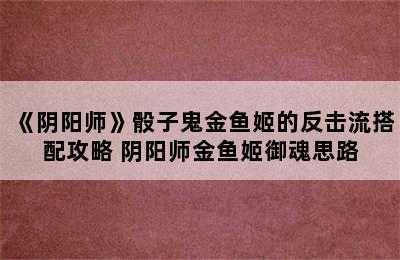 《阴阳师》骰子鬼金鱼姬的反击流搭配攻略 阴阳师金鱼姬御魂思路